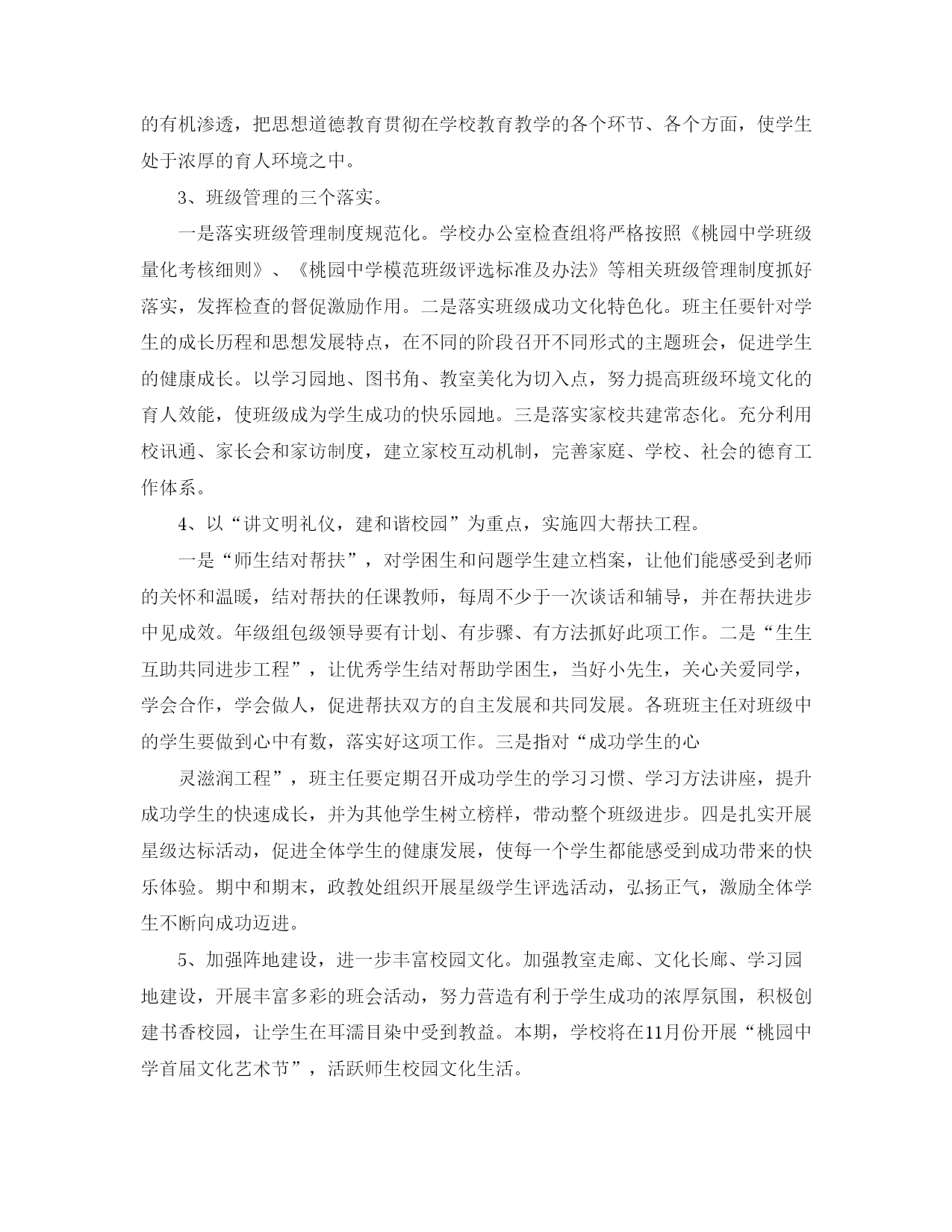 的有机渗透，把思想道德教育贯彻在学校教育教学的各个环节、各个方面，使学生处于浓厚的育人环境之中。

3、班级管理的三个落实。

一是落实班级管理制度规范化。学校办公室检查组将严格按照《桃园中学班级量化考核细则》、《桃园中学模范班级评选标准及办法》等相关班级管理制度抓好落实，发挥检查的督促激励作用。二是落实班级成功文化特色化。班主任要针对学生的成长历程和思想发展特点，在不同的阶段召开不同形式的主题班会，促进学生的健康成长。以学习园地、图书角、教室美化为切入点，努力提高班级环境文化的育人效能，使班级成为学生成功的快乐园地。三是落实家校共建常态化。充分利用校讯通、家长会和家访制度，建立家校互动机制，完善家庭、学校、社会的德育工作体系。

4、以“讲文明礼仪，建和谐校园”为重点，实施四大帮扶工程。

一是“师生结对帮扶”，对学困生和问题学生建立档案，让他们能感受到老师的关怀和温暖，结对帮扶的任课教师，每周不少于一次谈话和辅导，并在帮扶进步中见成效。年级组包级领导要有计划、有步骤、有方法抓好此项工作。二是“生生互助共同进步工程”，让优秀学生结对帮助学困生，当好小先生，关心关爱同学，学会合作，学会做人，促进帮扶双方的自主发展和共同发展。各班班主任对班级中的学生要做到心中有数，落实好这项工作。三是指对“成功学生的心

灵滋润工程”，班主任要定期召开成功学生的学习习惯、学习方法讲座，提升成功学生的快速成长，并为其他学生树立榜样，带动整个班级进步。四是扎实开展星级达标活动，促进全体学生的健康发展，使每一个学生都能感受到成功带来的快乐体验。期中和期末，政教处组织开展星级学生评选活动，弘扬正气，激励全体学生不断向成功迈进。

5、加强阵地建设，进一步丰富校园文化。加强教室走廊、文化长廊、学习园地建设，开展丰富多彩的班会活动，努力营造有利于学生成功的浓厚氛围，积极创建书香校园，让学生在耳濡目染中受到教益。本期，学校将在11月份开展“桃园中学首届文化艺术节”，活跃师生校园文化生活。